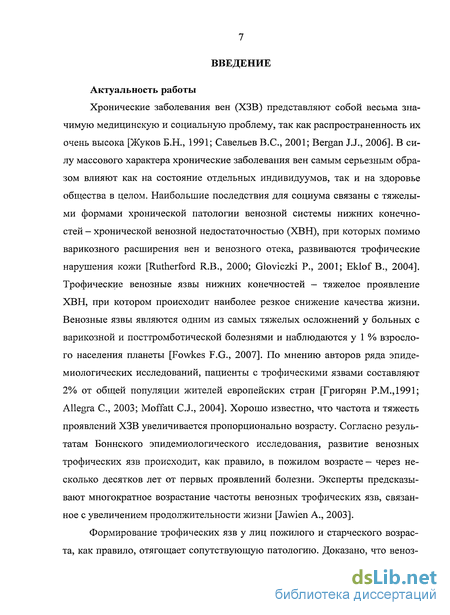 7

ВВЕДЕНИЕ

Актуальность работы

Хронические заболевания вен (ХЗВ) представляют собой весьма значимую медицинскую и социальную проблему, так как распространенность их очень высока [Жуков Б.Н., 1991; Савельев В.С., 2001; Bergan J.J., 2006]. В силу массового характера хронические заболевания вен самым серьезным образом влияют как на состояние отдельных индивидуумов, так и на здоровье общества в целом. Наибольшие последствия для социума связаны с тяжелыми формами хронической патологии венозной системы нижних конечностей – хронической венозной недостаточностью (ХВН), при которых помимо варикозного расширения вен и венозного отека, развиваются трофические нарушения кожи [Rutherford R.B., 2000; Gloviczki P., 2001; Eklof B., 2004]. Трофические венозные язвы нижних конечностей – тяжелое проявление ХВН, при котором происходит наиболее резкое снижение качества жизни. Венозные язвы являются одним из самых тяжелых осложнений у больных с варикозной и посттромботической болезнями и наблюдаются у 1 % взрослого населения планеты [Fowkes F.G., 2007]. По мнению авторов ряда эпидемиологических исследований, пациенты с трофическими язвами составляют 2% от общей популяции жителей европейских стран [Григорян Р.М.,1991; Allegra C., 2003; Moffatt C.J., 2004]. Хорошо известно, что частота и тяжесть проявлений ХЗВ увеличивается пропорционально возрасту. Согласно результатам Боннского эпидемиологического исследования, развитие венозных трофических язв происходит, как правило, в пожилом возрасте – через несколько десятков лет от первых проявлений болезни. Эксперты предсказывают многократное возрастание частоты венозных трофических язв, связанное с увеличением продолжительности жизни [Jawien A., 2003].

Формирование трофических язв у лиц пожилого и старческого возраста, как правило, отягощает сопутствующую патологию. Доказано, что веноз-

dsLib.net
библиотека диссертаций